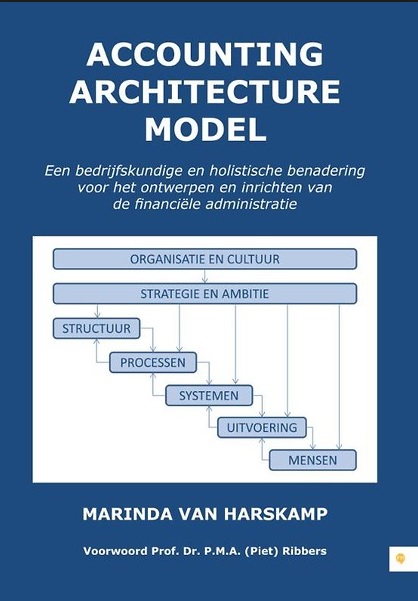 ACCOUNTING
ARCHITECTURE
MODEL

Een bedrijfskundige en holistische benadering voor het ontwerpen en inrichten van de financiële administratie

ORGANISATIE EN CULTUUR

STRATEGIE EN AMBITIE

STRUCTUUR

PROCESSEN

SYSTEMEN

UITVOERING

MENSEN

MARINDA VAN HARSKAMP

Voorwoord Prof. Dr. P.M.A. (Piet) Ribbers